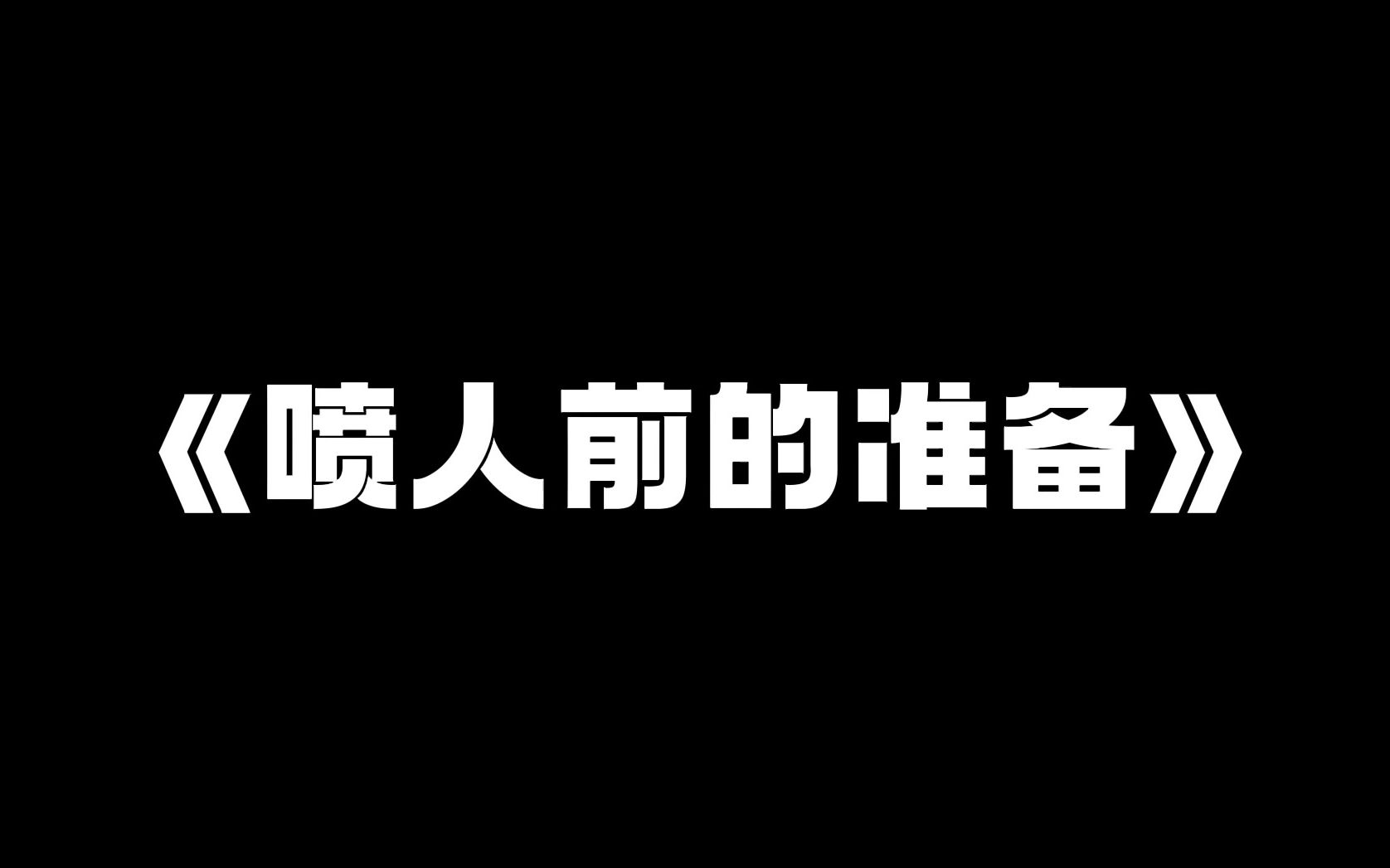 《喷人前的准备》